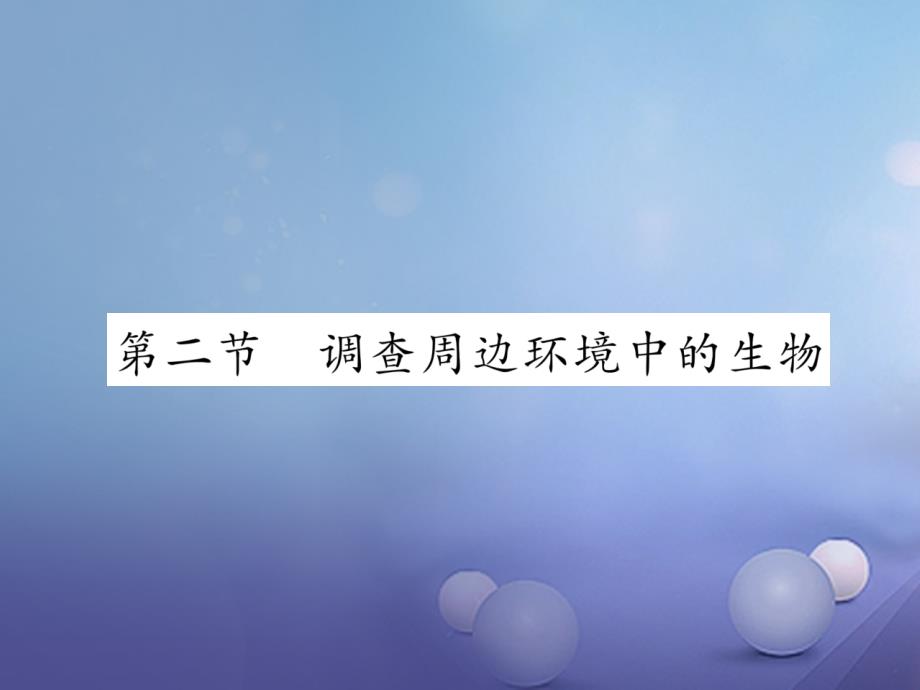 第二节　调查周边环境中的生物